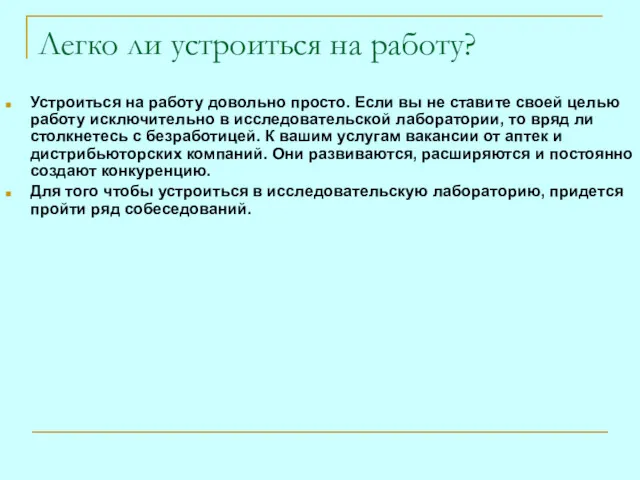 Легко ли устроиться на работу?

Устроиться на работу довольно просто. Если вы не ставите своей целью работу исключительно в исследовательской лаборатории, то вряд ли столкнетесь с безработицей. К вашим услугам вакансии от аптек и дистрибьюторских компаний. Они развиваются, расширяются и постоянно создают конкуренцию.

Для того чтобы устроиться в исследовательскую лабораторию, придется пройти ряд собеседований.